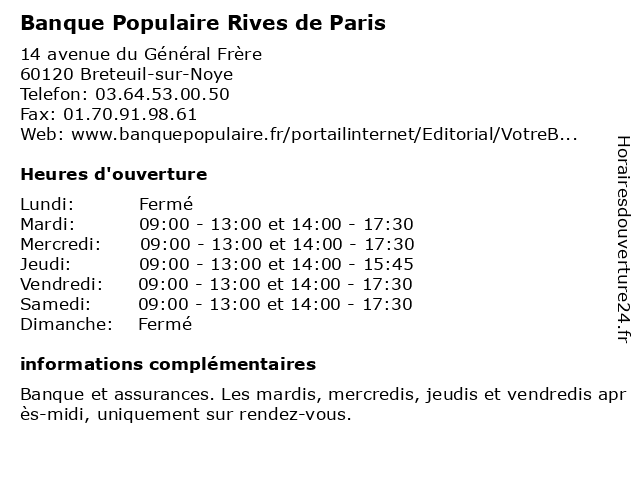 Banque Populaire Rives de Paris

14 avenue du Général Frère
60120 Breteuil-sur-Noye
Telefon: 03.64.53.00.50
Fax: 01.70.91.98.61
Web: www.banquepopulaire.fr/portailinternet/Editorial/VotreB...

Heures d'ouverture

| Lundi: | Fermé |
|---|---|
| Mardi: | 09:00 - 13:00 et 14:00 - 17:30 |
| Mercredi: | 09:00 - 13:00 et 14:00 - 17:30 |
| Jeudi: | 09:00 - 13:00 et 14:00 - 15:45 |
| Vendredi: | 09:00 - 13:00 et 14:00 - 17:30 |
| Samedi: | 09:00 - 13:00 et 14:00 - 17:30 |
| Dimanche: | Fermé |

informations complémentaires

Banque et assurances. Les mardis, mercredis, jeudis et vendredis après-midi, uniquement sur rendez-vous.

Horairesdouverture24.fr